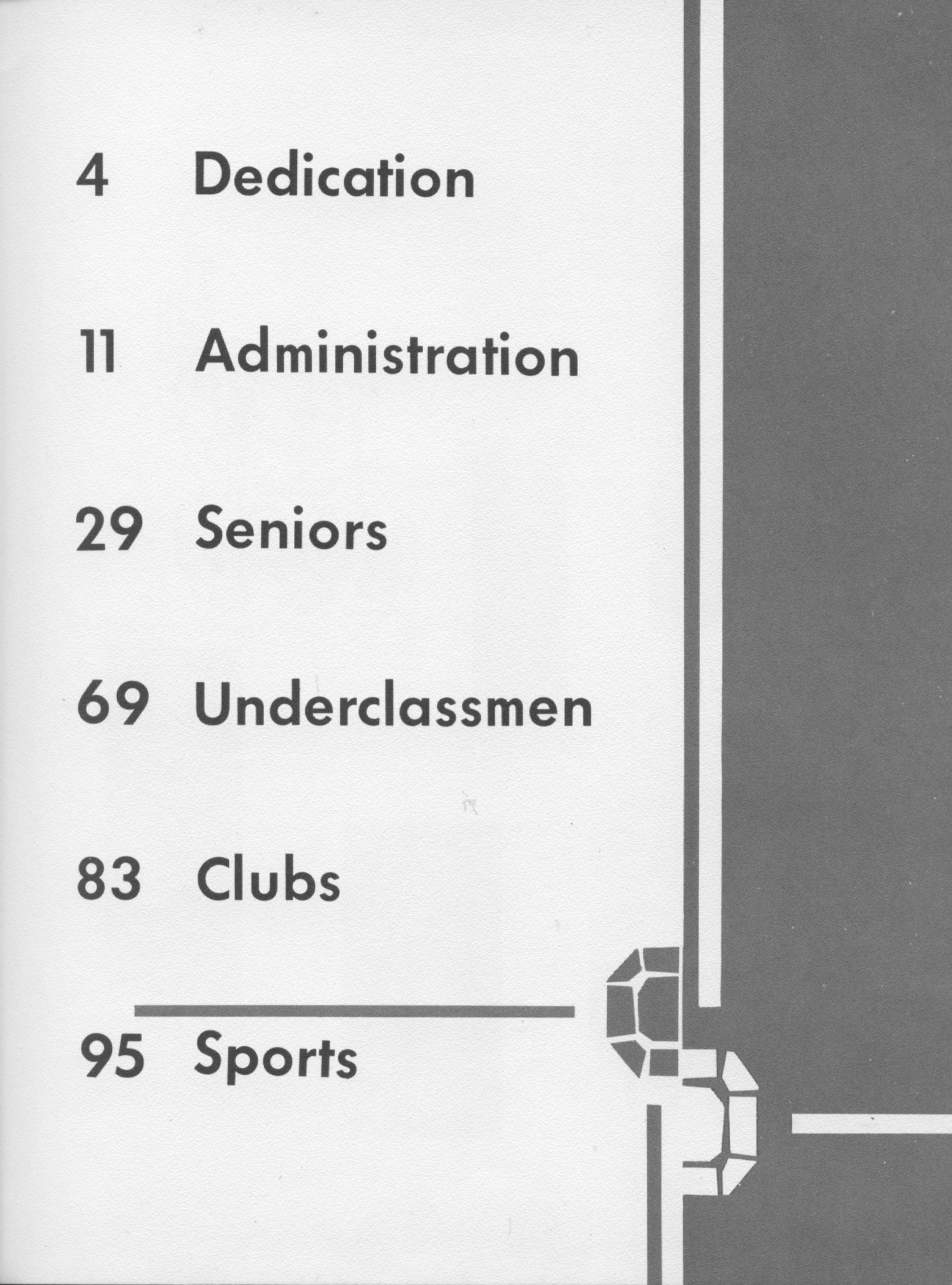 4 Dedication

11 Administration

29 Seniors

69 Underclassmen

83 Clubs

95 Sports